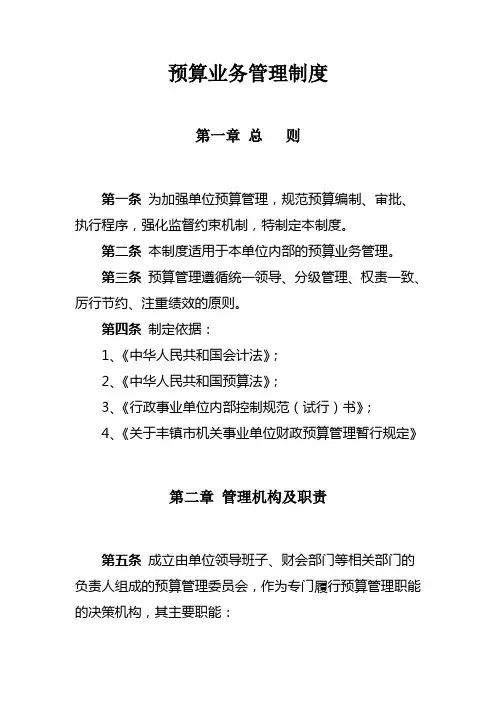 预算业务管理制度

第一章 总 则

第一条 为加强单位预算管理，规范预算编制、审批、执行程序，强化监督约束机制，特制定本制度。

第二条 本制度适用于本单位内部的预算业务管理。

第三条 预算管理遵循统一领导、分级管理、权责一致、厉行节约、注重绩效的原则。

第四条 制定依据：

1、《中华人民共和国会计法》；

2、《中华人民共和国预算法》；

3、《行政事业单位内部控制规范（试行）书》；

4、《关于丰镇市机关事业单位财政预算管理暂行规定》

第二章 管理机构及职责

第五条 成立由单位领导班子、财会部门等相关部门的负责人组成的预算管理委员会，作为专门履行预算管理职能的决策机构，其主要职能：